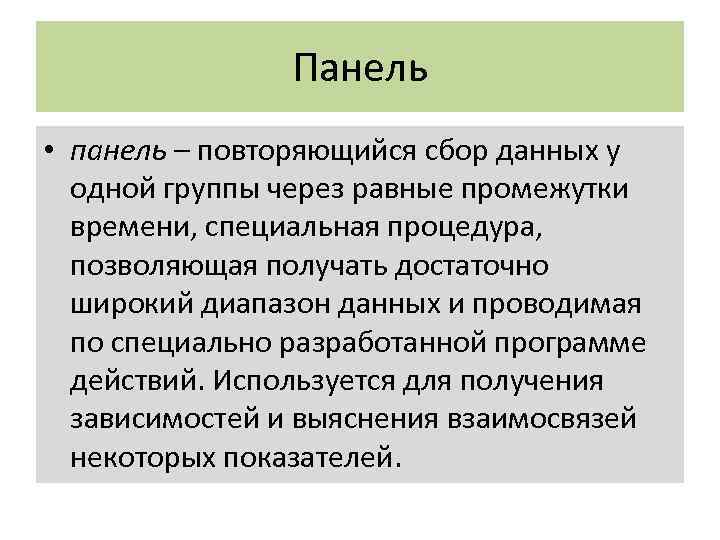 Панель

• панель – повторяющийся сбор данных у одной группы через равные промежутки времени, специальная процедура, позволяющая получать достаточно широкий диапазон данных и проводимая по специально разработанной программе действий. Используется для получения зависимостей и выяснения взаимосвязей некоторых показателей.